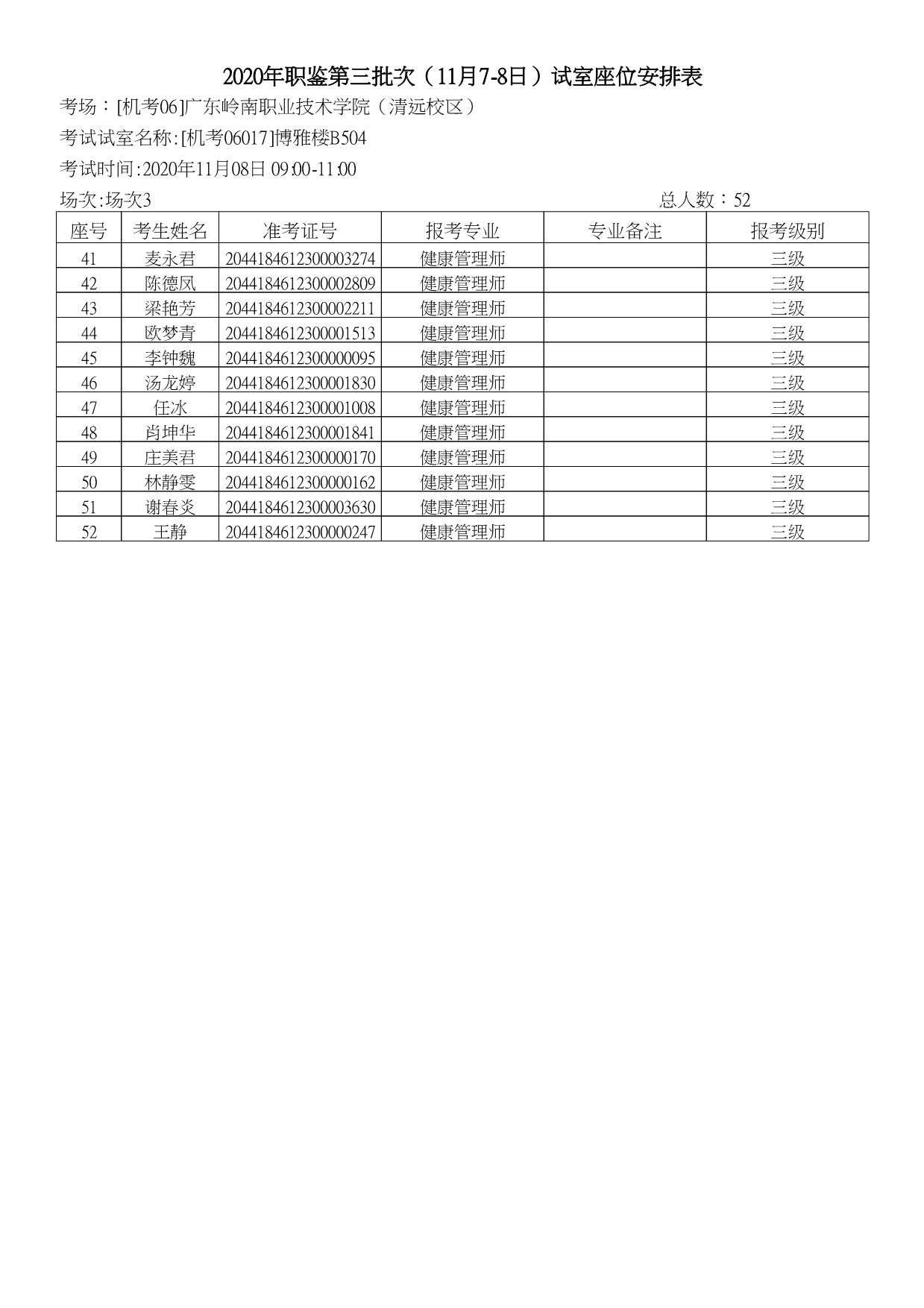 2020年职鉴第三批次（11月7-8日）试室座位安排表

考场：[机考06]广东岭南职业技术学院（清远校区）

考试试室名称:[机考06017]博雅楼B504

考试时间:2020年11月08日 09:00-11:00

场次:场次3 总人数：52

| 座号 | 考生姓名 | 准考证号 | 报考专业 | 专业备注 | 报考级别 |
|---|---|---|---|---|---|
| 41 | 麦永君 | 2044184612300003274 | 健康管理师 |  | 三级 |
| 42 | 陈德凤 | 2044184612300002809 | 健康管理师 |  | 三级 |
| 43 | 梁艳芳 | 2044184612300002211 | 健康管理师 |  | 三级 |
| 44 | 欧梦青 | 2044184612300001513 | 健康管理师 |  | 三级 |
| 45 | 李钟魏 | 2044184612300000095 | 健康管理师 |  | 三级 |
| 46 | 汤龙婷 | 2044184612300001830 | 健康管理师 |  | 三级 |
| 47 | 任冰 | 2044184612300001008 | 健康管理师 |  | 三级 |
| 48 | 肖坤华 | 2044184612300001841 | 健康管理师 |  | 三级 |
| 49 | 庄美君 | 2044184612300000170 | 健康管理师 |  | 三级 |
| 50 | 林静雯 | 2044184612300000162 | 健康管理师 |  | 三级 |
| 51 | 谢春炎 | 2044184612300003630 | 健康管理师 |  | 三级 |
| 52 | 王静 | 2044184612300000247 | 健康管理师 |  | 三级 |